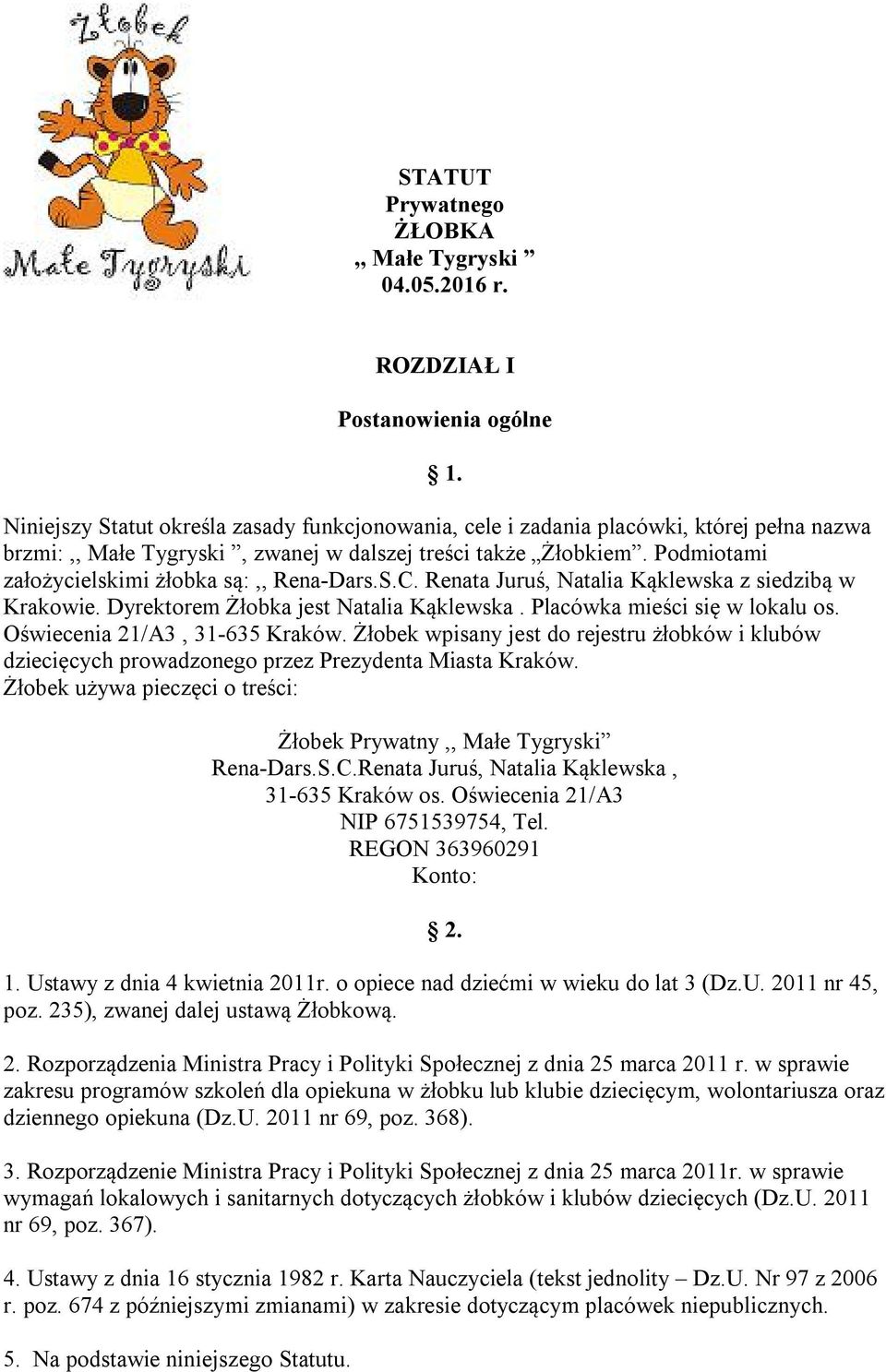 Żłobek
Małe Tygryski

STATUT
Prywatnego
ŻŁOBKA
,, Małe Tygryski ”
04.05.2016 r.

ROZDZIAŁ I

Postanowienia ogólne

§ 1.

Niniejszy Statut określa zasady funkcjonowania, cele i zadania placówki, której pełna nazwa brzmi: ,, Małe Tygryski ”, zwanej w dalszej treści także „Żłobkiem”. Podmiotami założycielskimi żłobka są: ,, Rena-Dars.S.C. Renata Juruś, Natalia Kąklewska z siedzibą w Krakowie. Dyrektorem Żłobka jest Natalia Kąklewska . Placówka mieści się w lokalu os. Oświecenia 21/A3 , 31-635 Kraków. Żłobek wpisany jest do rejestru żłobków i klubów dziecięcych prowadzonego przez Prezydenta Miasta Kraków. Żłobek używa pieczęci o treści:

Żłobek Prywatny ,, Małe Tygryski”
Rena-Dars.S.C.Renata Juruś, Natalia Kąklewska ,
31-635 Kraków os. Oświecenia 21/A3
NIP 6751539754, Tel.
REGON 363960291
Konto:

§ 2.

1. Ustawy z dnia 4 kwietnia 2011r. o opiece nad dziećmi w wieku do lat 3 (Dz.U. 2011 nr 45, poz. 235), zwanej dalej ustawą Żłobkową.

2. Rozporządzenia Ministra Pracy i Polityki Społecznej z dnia 25 marca 2011 r. w sprawie zakresu programów szkoleń dla opiekuna w żłobku lub klubie dziecięcym, wolontariusza oraz dziennego opiekuna (Dz.U. 2011 nr 69, poz. 368).

3. Rozporządzenie Ministra Pracy i Polityki Społecznej z dnia 25 marca 2011r. w sprawie wymagań lokalowych i sanitarnych dotyczących żłobków i klubów dziecięcych (Dz.U. 2011 nr 69, poz. 367).

4. Ustawy z dnia 16 stycznia 1982 r. Karta Nauczyciela (tekst jednolity – Dz.U. Nr 97 z 2006 r. poz. 674 z późniejszymi zmianami) w zakresie dotyczącym placówek niepublicznych.

5. Na podstawie niniejszego Statutu.